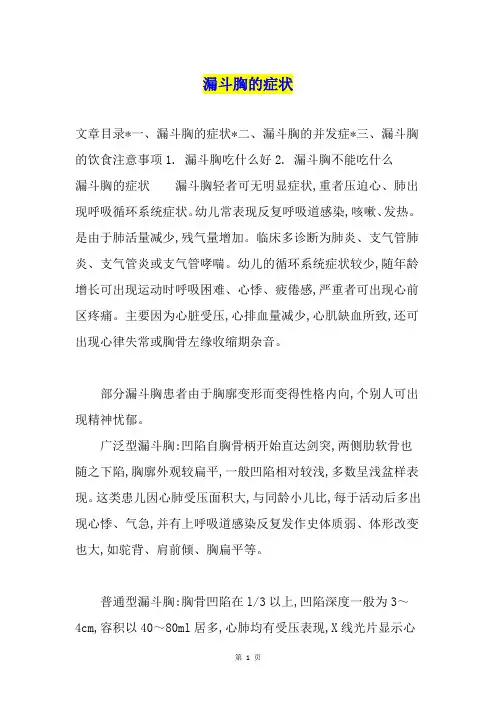 漏斗胸的症状

文章目录*一、漏斗胸的症状*二、漏斗胸的并发症*三、漏斗胸的饮食注意事项 1. 漏斗胸吃什么好 2. 漏斗胸不能吃什么

漏斗胸的症状　　漏斗胸轻者可无明显症状,重者压迫心、肺出现呼吸循环系统症状。幼儿常表现反复呼吸道感染,咳嗽、发热。是由于肺活量减少,残气量增加。临床多诊断为肺炎、支气管肺炎、支气管炎或支气管哮喘。幼儿的循环系统症状较少,随年龄增长可出现运动时呼吸困难、心悸、疲倦感,严重者可出现心前区疼痛。主要因为心脏受压,心排血量减少,心肌缺血所致,还可出现心律失常或胸骨左缘收缩期杂音。

部分漏斗胸患者由于胸廓变形而变得性格内向,个别人可出现精神忧郁。

广泛型漏斗胸:凹陷自胸骨柄开始直达剑突,两侧肋软骨也随之下陷,胸廓外观较扁平,一般凹陷相对较浅,多数呈浅盆样表现。这类患儿因心肺受压面积大,与同龄小儿比,每于活动后多出现心悸、气急,并有上呼吸道感染反复发作史体质弱、体形改变也大,如驼背、肩前倾、胸扁平等。

普通型漏斗胸:胸骨凹陷在 1/3 以上,凹陷深度一般为 3～4cm,容积以 40～80ml 居多,心肺均有受压表现,X 线光片显示心

第 1 页